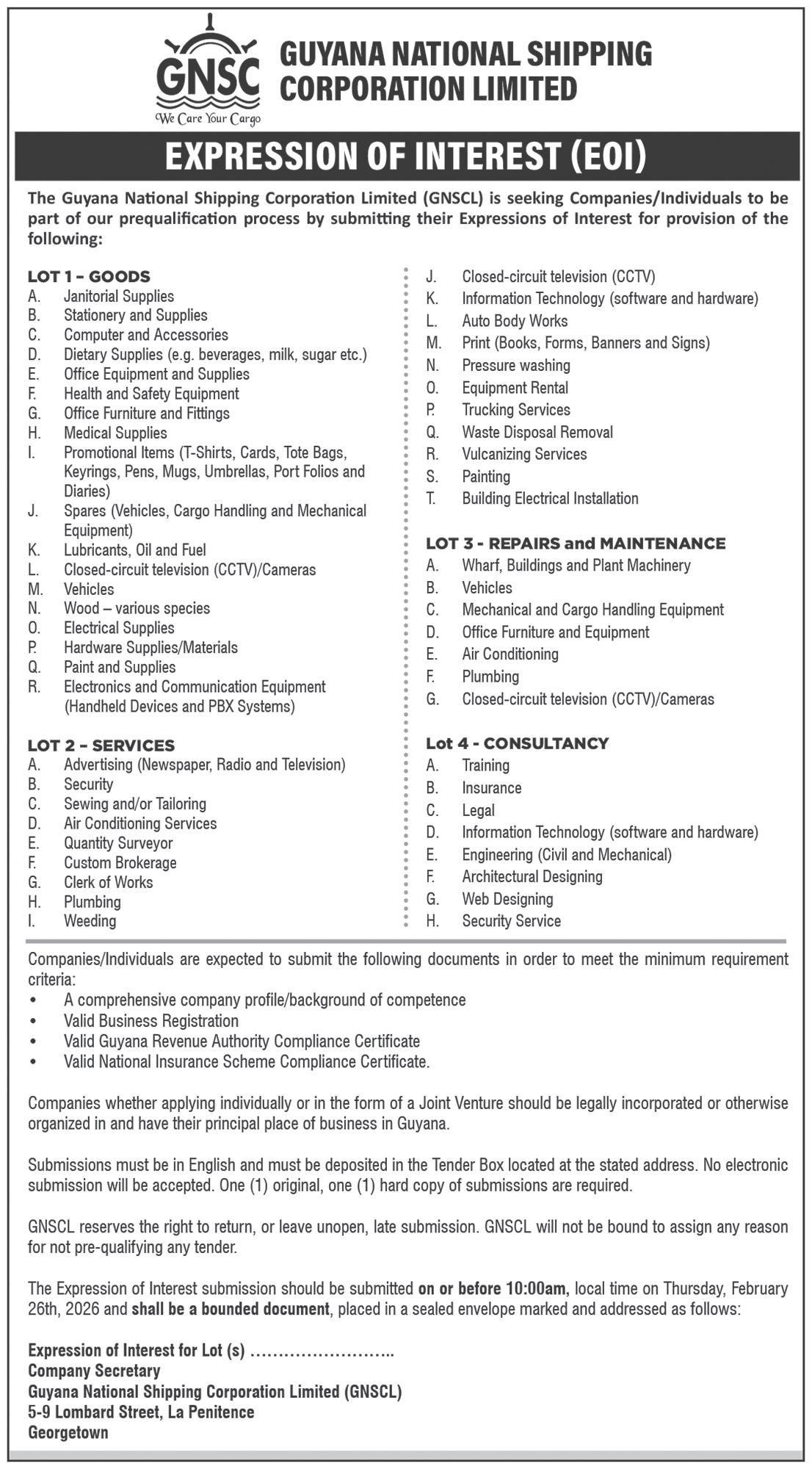 GNSC
We Care Your Cargo

GUYANA NATIONAL SHIPPING CORPORATION LIMITED

EXPRESSION OF INTEREST (EOI)

The Guyana National Shipping Corporation Limited (GNSCL) is seeking Companies/Individuals to be part of our prequalification process by submitting their Expressions of Interest for provision of the following:

LOT 1 – GOODS
A. Janitorial Supplies
B. Stationery and Supplies
C. Computer and Accessories
D. Dietary Supplies (e.g. beverages, milk, sugar etc.)
E. Office Equipment and Supplies
F. Health and Safety Equipment
G. Office Furniture and Fittings
H. Medical Supplies
I. Promotional Items (T-Shirts, Cards, Tote Bags, Keyrings, Pens, Mugs, Umbrellas, Port Folios and Diaries)
J. Spares (Vehicles, Cargo Handling and Mechanical Equipment)
K. Lubricants, Oil and Fuel
L. Closed-circuit television (CCTV)/Cameras
M. Vehicles
N. Wood – various species
O. Electrical Supplies
P. Hardware Supplies/Materials
Q. Paint and Supplies
R. Electronics and Communication Equipment (Handheld Devices and PBX Systems)

LOT 2 – SERVICES
A. Advertising (Newspaper, Radio and Television)
B. Security
C. Sewing and/or Tailoring
D. Air Conditioning Services
E. Quantity Surveyor
F. Custom Brokerage
G. Clerk of Works
H. Plumbing
I. Weeding
J. Closed-circuit television (CCTV)
K. Information Technology (software and hardware)
L. Auto Body Works
M. Print (Books, Forms, Banners and Signs)
N. Pressure washing
O. Equipment Rental
P. Trucking Services
Q. Waste Disposal Removal
R. Vulcanizing Services
S. Painting
T. Building Electrical Installation

LOT 3 - REPAIRS and MAINTENANCE
A. Wharf, Buildings and Plant Machinery
B. Vehicles
C. Mechanical and Cargo Handling Equipment
D. Office Furniture and Equipment
E. Air Conditioning
F. Plumbing
G. Closed-circuit television (CCTV)/Cameras

Lot 4 - CONSULTANCY
A. Training
B. Insurance
C. Legal
D. Information Technology (software and hardware)
E. Engineering (Civil and Mechanical)
F. Architectural Designing
G. Web Designing
H. Security Service

Companies/Individuals are expected to submit the following documents in order to meet the minimum requirement criteria:
• A comprehensive company profile/background of competence
• Valid Business Registration
• Valid Guyana Revenue Authority Compliance Certificate
• Valid National Insurance Scheme Compliance Certificate.

Companies whether applying individually or in the form of a Joint Venture should be legally incorporated or otherwise organized in and have their principal place of business in Guyana.

Submissions must be in English and must be deposited in the Tender Box located at the stated address. No electronic submission will be accepted. One (1) original, one (1) hard copy of submissions are required.

GNSCL reserves the right to return, or leave unopen, late submission. GNSCL will not be bound to assign any reason for not pre-qualifying any tender.

The Expression of Interest submission should be submitted on or before 10:00am, local time on Thursday, February 26th, 2026 and shall be a bounded document, placed in a sealed envelope marked and addressed as follows:

Expression of Interest for Lot (s) ……………………..
Company Secretary
Guyana National Shipping Corporation Limited (GNSCL)
5-9 Lombard Street, La Penitence
Georgetown